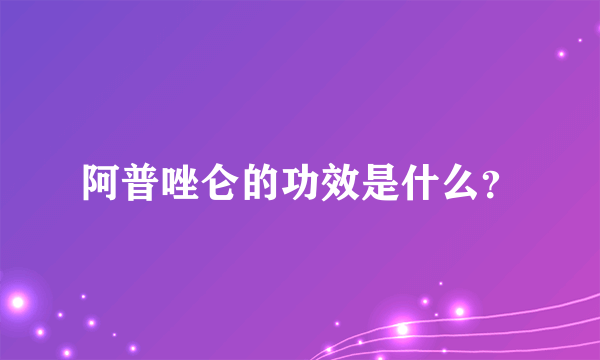 阿普唑仑的功效是什么？